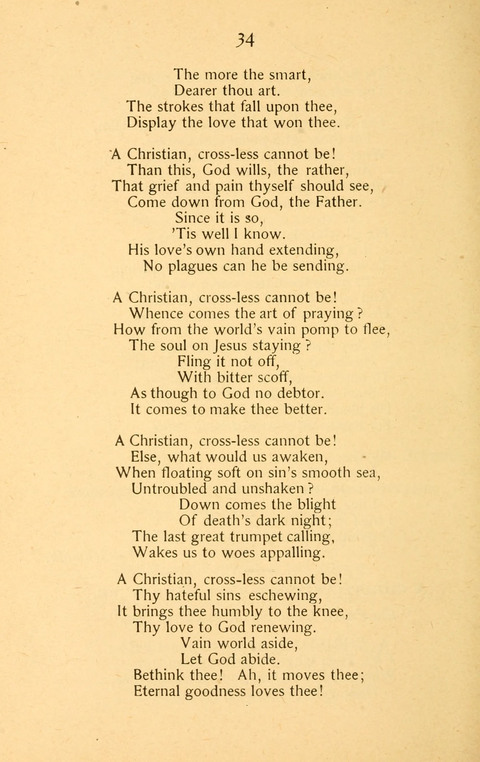 34

The more the smart,
Dearer thou art.
The strokes that fall upon thee,
Display the love that won thee.

A Christian, cross-less cannot be!
Than this, God wills, the rather,
That grief and pain thyself should see,
Come down from God, the Father.
Since it is so,
'Tis well I know.
His love's own hand extending,
No plagues can he be sending.

A Christian, cross-less cannot be!
Whence comes the art of praying?
How from the world's vain pomp to flee,
The soul on Jesus staying?
Fling it not off,
With bitter scoff,
As though to God no debtor.
It comes to make thee better.

A Christian, cross-less cannot be!
Else, what would us awaken,
When floating soft on sin's smooth sea,
Untroubled and unshaken?
Down comes the blight
Of death's dark night;
The last great trumpet calling,
Wakes us to woes appalling.

A Christian, cross-less cannot be!
Thy hateful sins eschewing,
It brings thee humbly to the knee,
Thy love to God renewing.
Vain world aside,
Let God abide.
Bethink thee! Ah, it moves thee;
Eternal goodness loves thee!